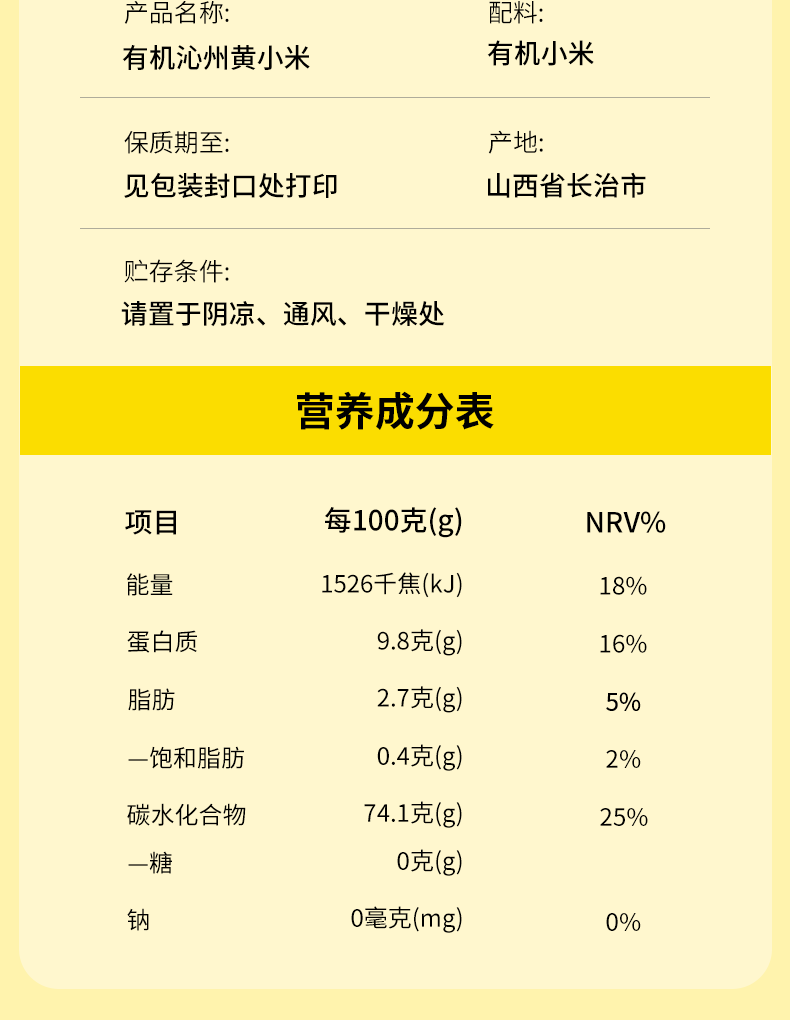 产品名称:
有机沁州黄小米

配料:
有机小米

保质期至:
见包装封口处打印

产地:
山西省长治市

贮存条件:
请置于阴凉、通风、干燥处

营养成分表

| 项目 | 每100克(g) | NRV% |
|---|---|---|
| 能量 | 1526千焦(kJ) | 18% |
| 蛋白质 | 9.8克(g) | 16% |
| 脂肪 | 2.7克(g) | 5% |
| —饱和脂肪 | 0.4克(g) | 2% |
| 碳水化合物 | 74.1克(g) | 25% |
| —糖 | 0克(g) | |
| 钠 | 0毫克(mg) | 0% |